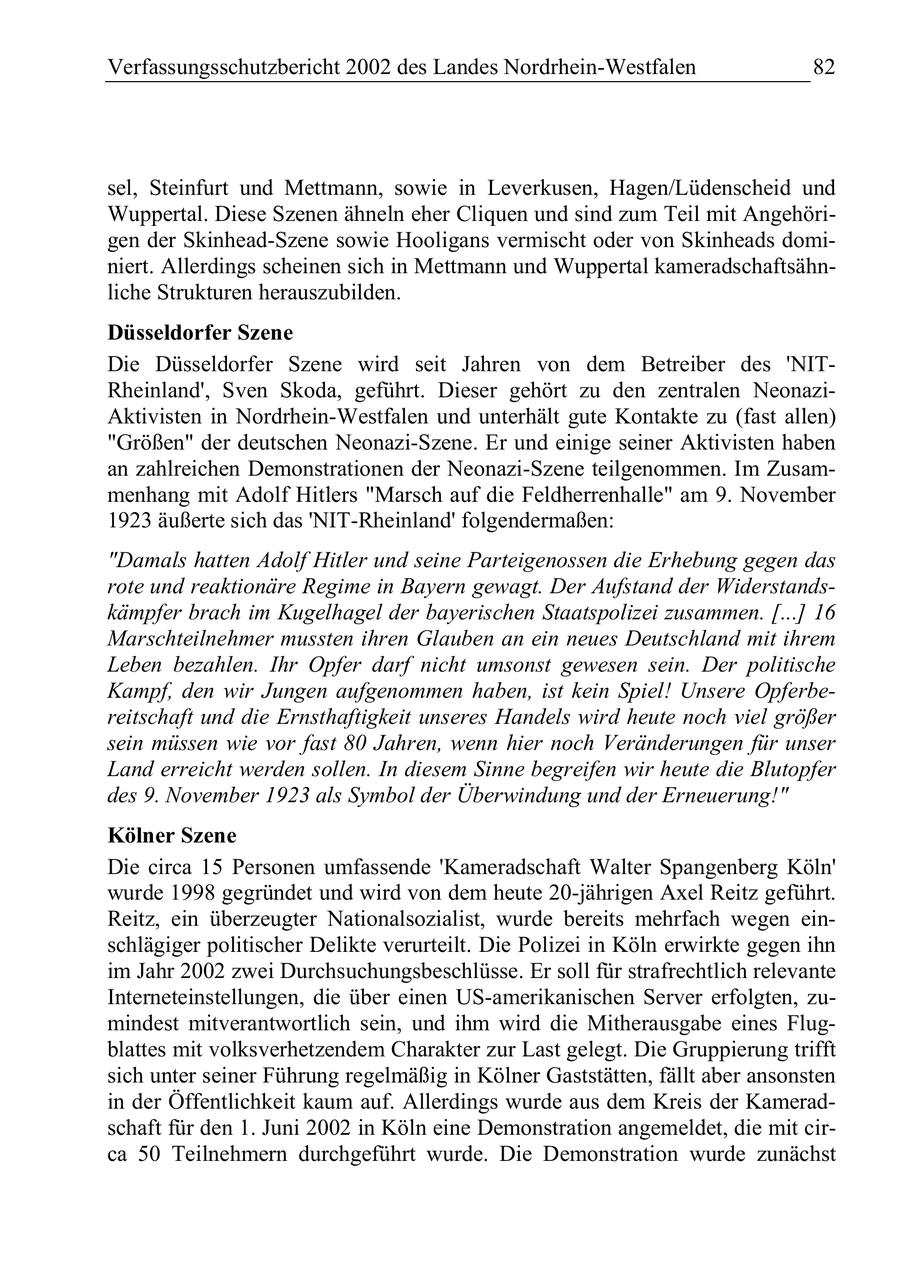 Verfassungsschutzbericht 2002 des Landes Nordrhein-Westfalen 82

sel, Steinfurt und Mettmann, sowie in Leverkusen, Hagen/Lüdenscheid und Wuppertal. Diese Szenen ähneln eher Cliquen und sind zum Teil mit Angehörigen der Skinhead-Szene sowie Hooligans vermischt oder von Skinheads dominiert. Allerdings scheinen sich in Mettmann und Wuppertal kameradschaftsähnliche Strukturen herauszubilden.

Düsseldorfer Szene

Die Düsseldorfer Szene wird seit Jahren von dem Betreiber des 'NIT-Rheinland', Sven Skoda, geführt. Dieser gehört zu den zentralen Neonazi-Aktivisten in Nordrhein-Westfalen und unterhält gute Kontakte zu (fast allen) "Größen" der deutschen Neonazi-Szene. Er und einige seiner Aktivisten haben an zahlreichen Demonstrationen der Neonazi-Szene teilgenommen. Im Zusammenhang mit Adolf Hitlers "Marsch auf die Feldherrenhalle" am 9. November 1923 äußerte sich das 'NIT-Rheinland' folgendermaßen:

"Damals hatten Adolf Hitler und seine Parteigenossen die Erhebung gegen das rote und reaktionäre Regime in Bayern gewagt. Der Aufstand der Widerstandskämpfer brach im Kugelhagel der bayerischen Staatspolizei zusammen. [...] 16 Marschteilnehmer mussten ihren Glauben an ein neues Deutschland mit ihrem Leben bezahlen. Ihr Opfer darf nicht umsonst gewesen sein. Der politische Kampf, den wir Jungen aufgenommen haben, ist kein Spiel! Unsere Opferbereitschaft und die Ernsthaftigkeit unseres Handels wird heute noch viel größer sein müssen wie vor fast 80 Jahren, wenn hier noch Veränderungen für unser Land erreicht werden sollen. In diesem Sinne begreifen wir heute die Blutopfer des 9. November 1923 als Symbol der Überwindung und der Erneuerung!"

Kölner Szene

Die circa 15 Personen umfassende 'Kameradschaft Walter Spangenberg Köln' wurde 1998 gegründet und wird von dem heute 20-jährigen Axel Reitz geführt. Reitz, ein überzeugter Nationalsozialist, wurde bereits mehrfach wegen einschlägiger politischer Delikte verurteilt. Die Polizei in Köln erwirkte gegen ihn im Jahr 2002 zwei Durchsuchungsbeschlüsse. Er soll für strafrechtlich relevante Interneteinstellungen, die über einen US-amerikanischen Server erfolgten, zumindest mitverantwortlich sein, und ihm wird die Mitherausgabe eines Flugblattes mit volksverhetzendem Charakter zur Last gelegt. Die Gruppierung trifft sich unter seiner Führung regelmäßig in Kölner Gaststätten, fällt aber ansonsten in der Öffentlichkeit kaum auf. Allerdings wurde aus dem Kreis der Kameradschaft für den 1. Juni 2002 in Köln eine Demonstration angemeldet, die mit circa 50 Teilnehmern durchgeführt wurde. Die Demonstration wurde zunächst